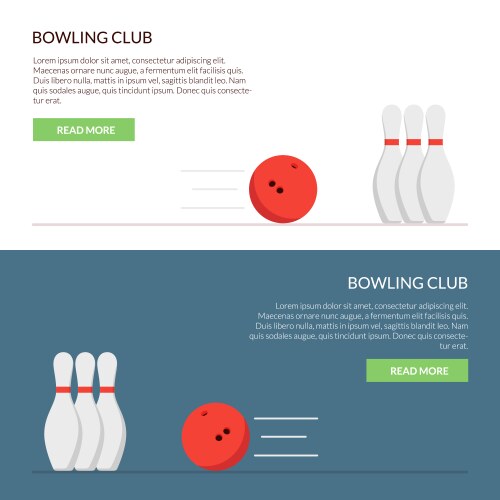 BOWLING CLUB

Lorem ipsum dolor sit amet, consectetur adipiscing elit. Maecenas ornare nunc augue, a fermentum elit facilisis quis. Duis libero nulla, mattis in ipsum vel, sagittis blandit leo. Nam quis sodales augue, quis tincidunt ipsum. Donec quis consectetur erat.

READ MORE

BOWLING CLUB

Lorem ipsum dolor sit amet, consectetur adipiscing elit. Maecenas ornare nunc augue, a fermentum elit facilisis quis. Duis libero nulla, mattis in ipsum vel, sagittis blandit leo. Nam quis sodales augue, quis tincidunt ipsum. Donec quis consectetur erat.

READ MORE